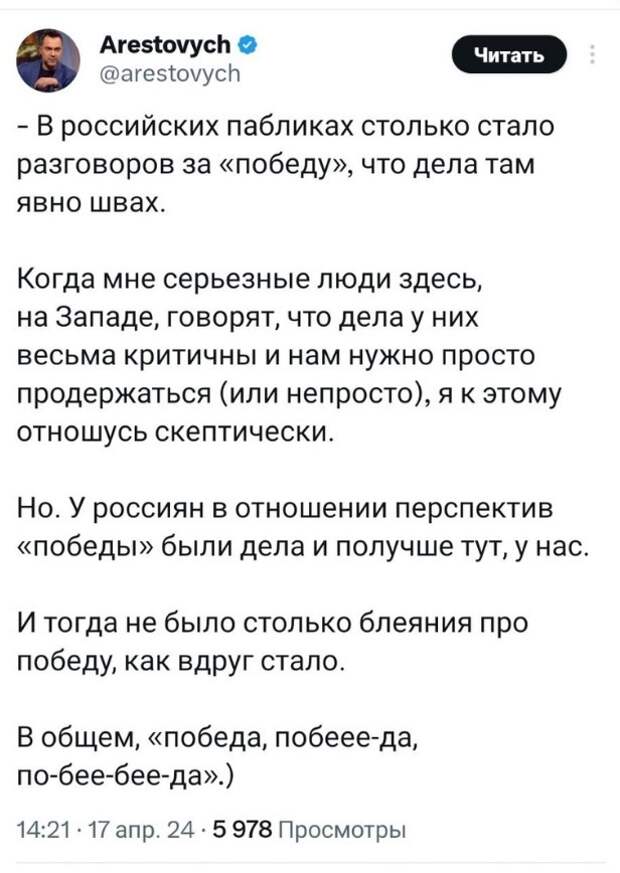 Arestovych
@arestovych

Читать

- В российских пабликах столько стало разговоров за «победу», что дела там явно швах.

Когда мне серьезные люди здесь, на Западе, говорят, что дела у них весьма критичны и нам нужно просто продержаться (или непросто), я к этому отношусь скептически.

Но. У россиян в отношении перспектив «победы» были дела и получше тут, у нас.

И тогда не было столько блеяния про победу, как вдруг стало.

В общем, «победа, побеее-да, по-бее-бее-да».)

14:21 · 17 апр. 24 · 5 978 Просмотры